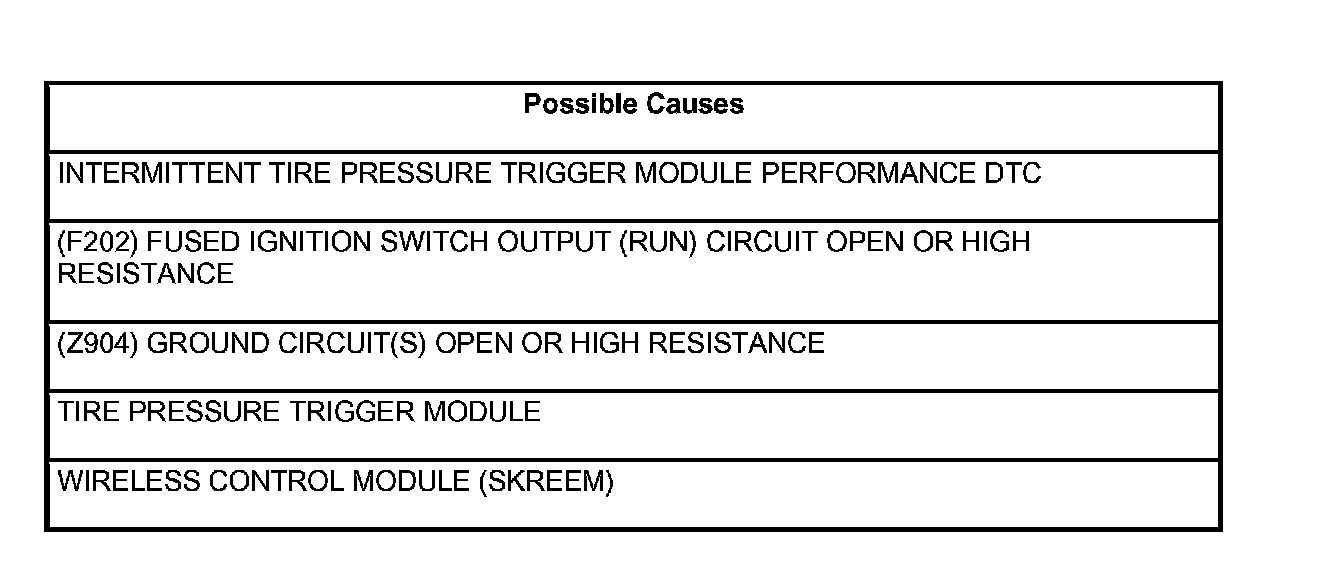 | Possible Causes |
|---|
| INTERMITTENT TIRE PRESSURE TRIGGER MODULE PERFORMANCE DTC |
| (F202) FUSED IGNITION SWITCH OUTPUT (RUN) CIRCUIT OPEN OR HIGH RESISTANCE |
| (Z904) GROUND CIRCUIT(S) OPEN OR HIGH RESISTANCE |
| TIRE PRESSURE TRIGGER MODULE |
| WIRELESS CONTROL MODULE (SKREEM) |